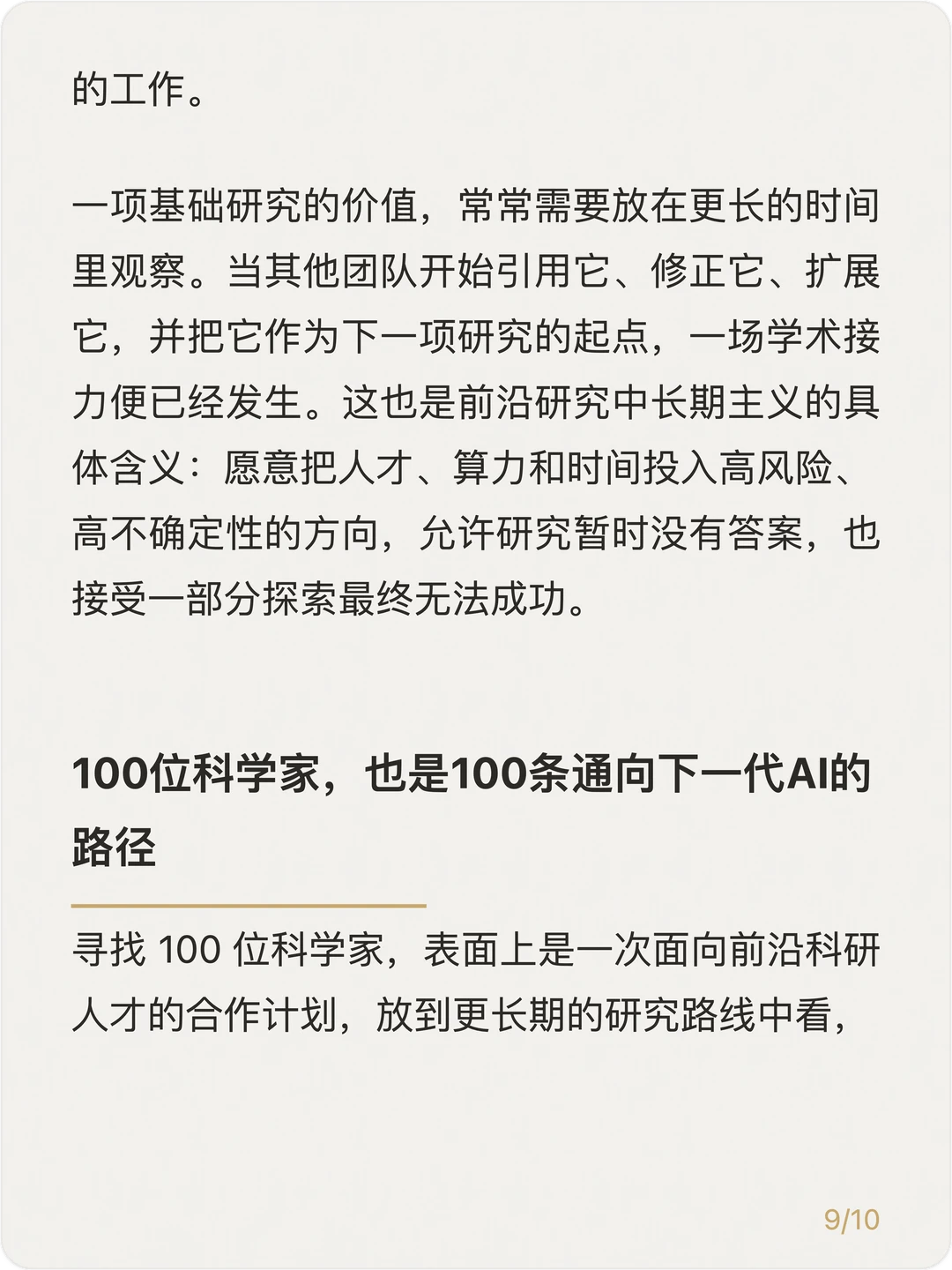 的工作。

一项基础研究的价值，常常需要放在更长的时间里观察。当其他团队开始引用它、修正它、扩展它，并把它作为下一项研究的起点，一场学术接力便已经发生。这也是前沿研究中长期主义的具体含义：愿意把人才、算力和时间投入高风险、高不确定性的方向，允许研究暂时没有答案，也接受一部分探索最终无法成功。

100位科学家，也是100条通向下一代AI的路径

寻找100位科学家，表面上是一次面向前沿科研人才的合作计划，放到更长期的研究路线中看，

9/10